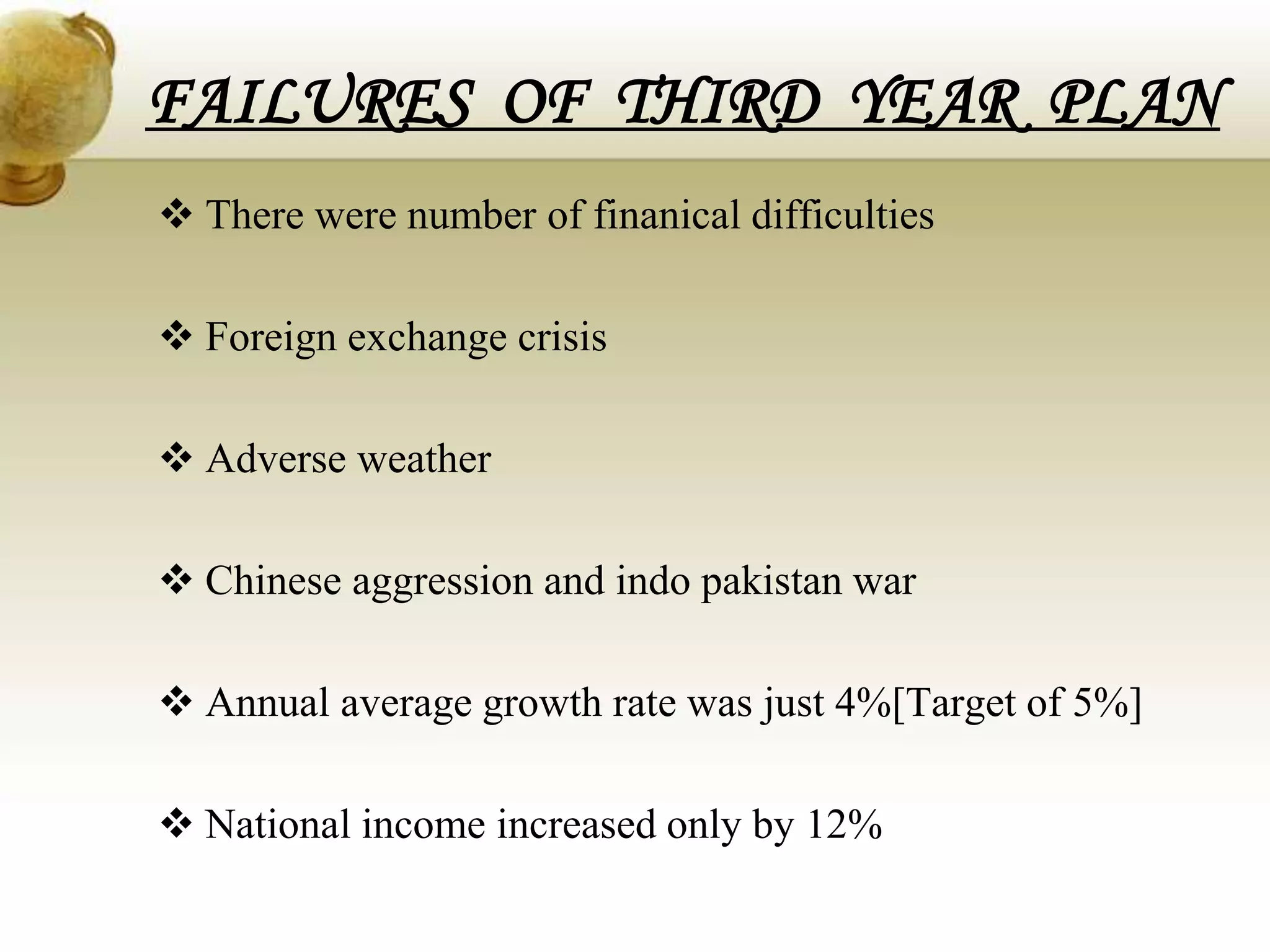 FAILURES OF THIRD YEAR PLAN

❖ There were number of finanical difficulties

❖ Foreign exchange crisis

❖ Adverse weather

❖ Chinese aggression and indo pakistan war

❖ Annual average growth rate was just 4%[Target of 5%]

❖ National income increased only by 12%